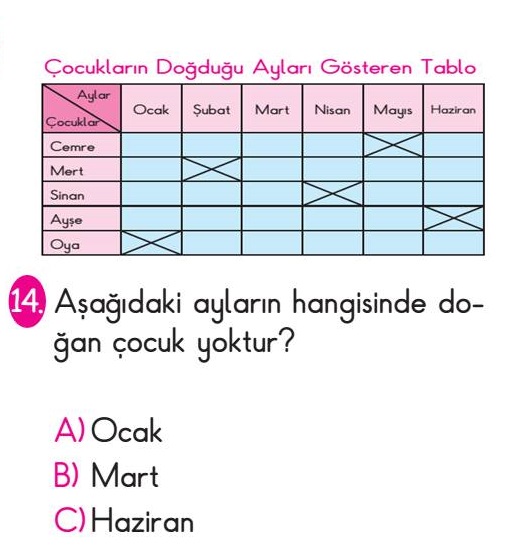 Çocukların Doğduğu Ayları Gösteren Tablo

| Aylar / Çocuklar | Ocak | Şubat | Mart | Nisan | Mayıs | Haziran |
|---|---|---|---|---|---|---|
| Cemre | | | | | X | |
| Mert | | X | | | | |
| Sinan | | | | X | | |
| Ayşe | | | | | | X |
| Oya | X | | | | | |

14. Aşağıdaki ayların hangisinde doğan çocuk yoktur?

A) Ocak
B) Mart
C) Haziran